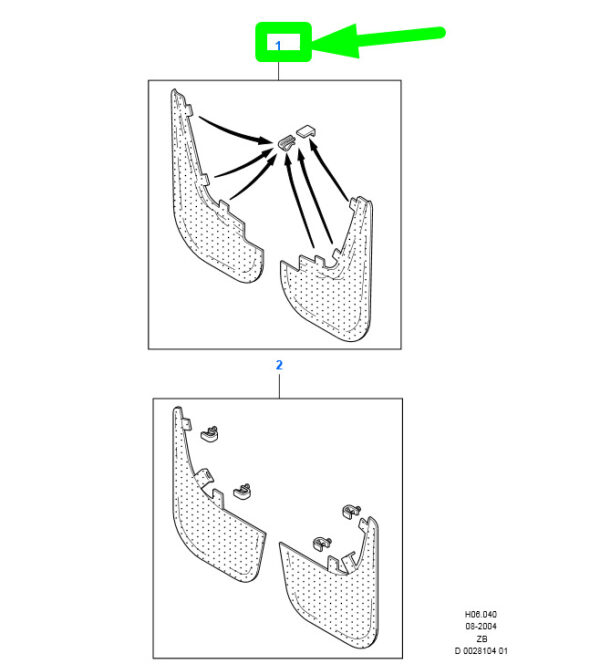 1

2

H06.040
08-2004
ZB
D 0028104 01